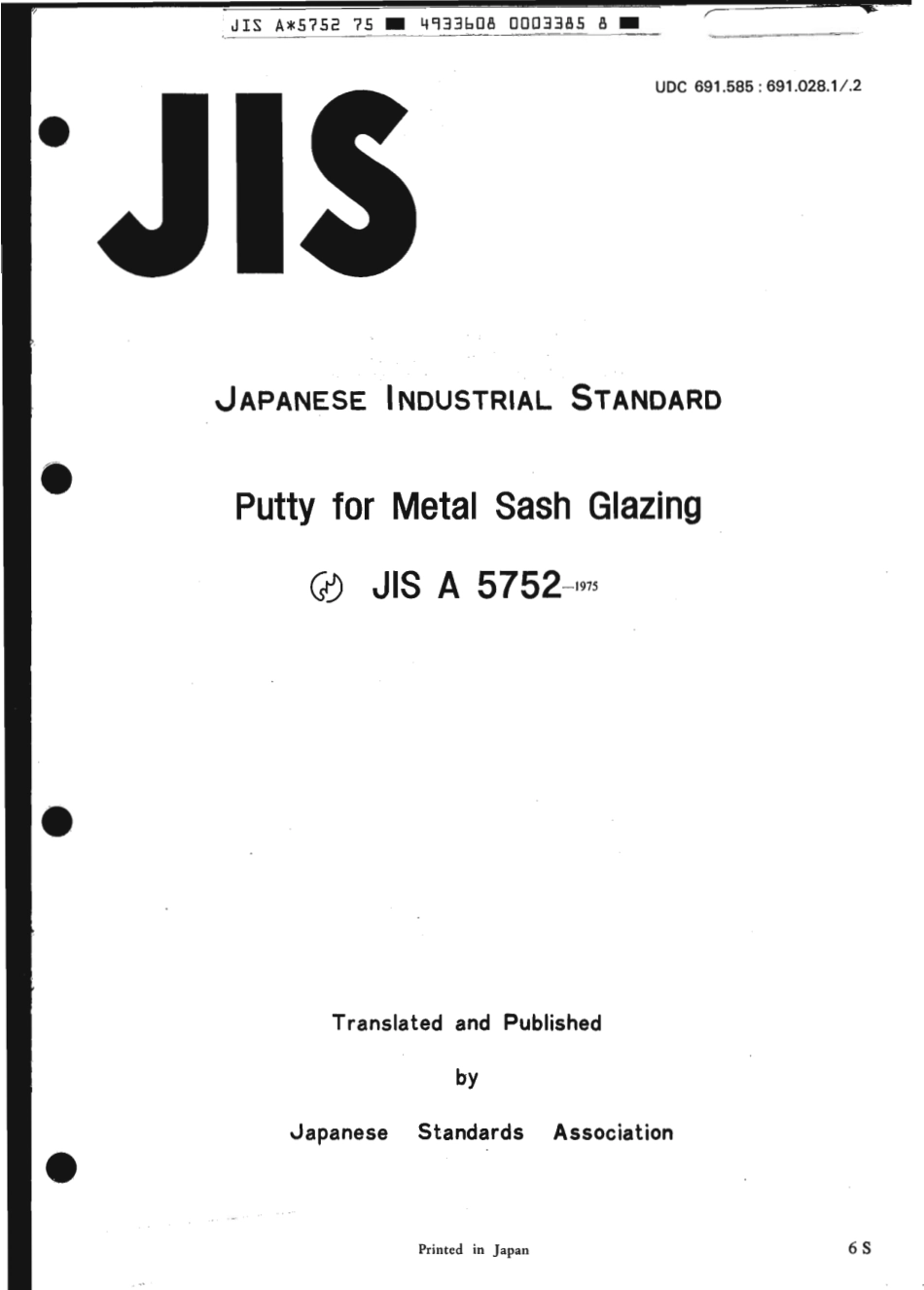 JIS A*5752 75 ■ 4933608 0003385 8 ■

UDC 691.585 : 691.028.1/.2

JIS

JAPANESE INDUSTRIAL STANDARD

Putty for Metal Sash Glazing

JIS A 5752-1975

Translated and Published

by

Japanese Standards Association

Printed in Japan

6 S